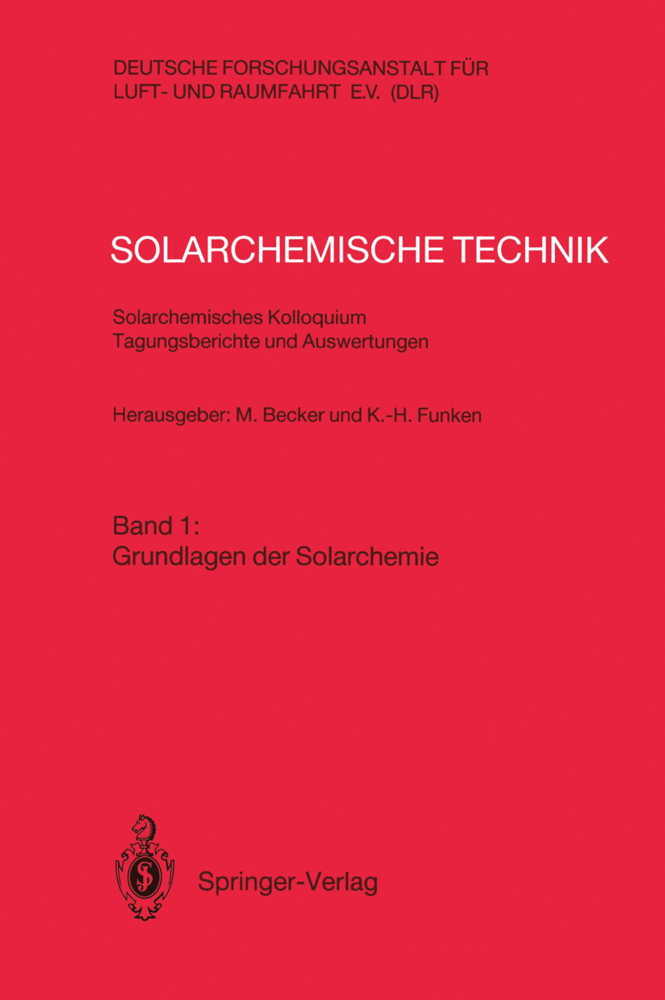 DEUTSCHE FORSCHUNGSANSTALT FÜR LUFT- UND RAUMFAHRT E.V. (DLR)

SOLARCHEMISCHE TECHNIK

Solarchemisches Kolloquium
Tagungsberichte und Auswertungen

Herausgeber: M. Becker und K.-H. Funken

Band 1:
Grundlagen der Solarchemie

Springer-Verlag